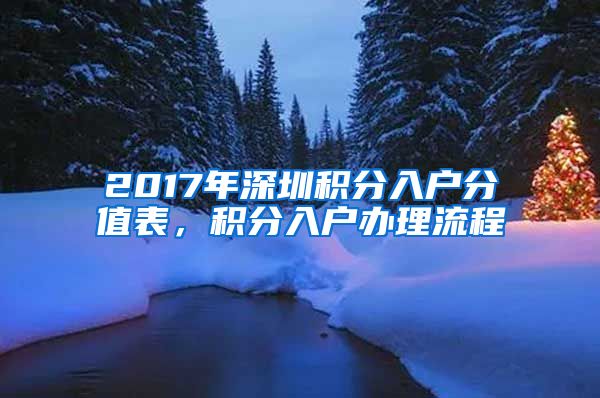 2017年深圳积分入户分值表，积分入户办理流程